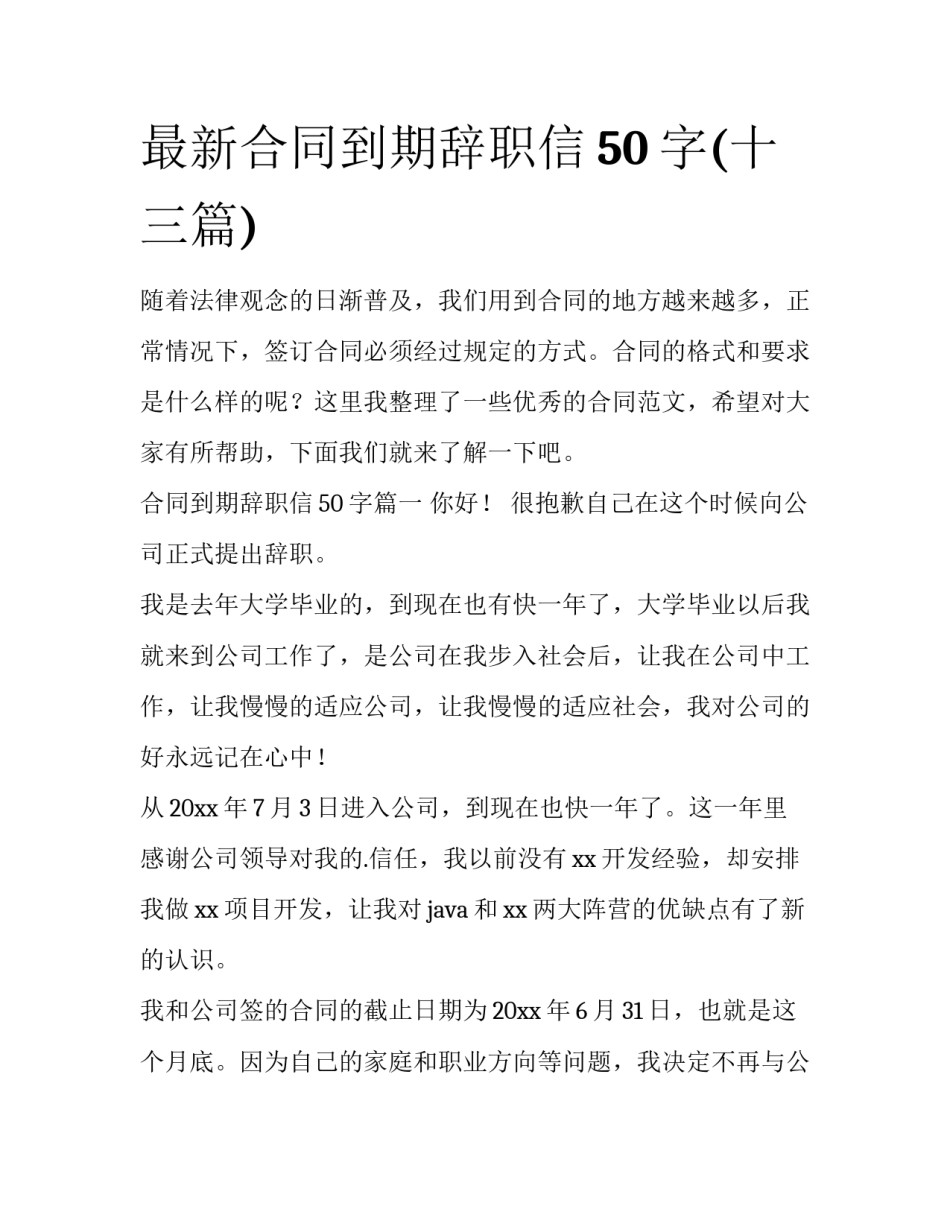 最新合同到期辞职信 50 字(十三篇)

随着法律观念的日渐普及，我们用到合同的地方越来越多，正常情况下，签订合同必须经过规定的方式。合同的格式和要求是什么样的呢？这里我整理了一些优秀的合同范文，希望对大家有所帮助，下面我们就来了解一下吧。

合同到期辞职信 50 字篇一 你好！ 很抱歉自己在这个时候向公司正式提出辞职。

我是去年大学毕业的，到现在也有快一年了，大学毕业以后我就来到公司工作了，是公司在我步入社会后，让我在公司中工作，让我慢慢的适应公司，让我慢慢的适应社会，我对公司的好永远记在心中！

从 20xx 年 7 月 3 日进入公司，到现在也快一年了。这一年里感谢公司领导对我的.信任，我以前没有 xx 开发经验，却安排我做 xx 项目开发，让我对 java 和 xx 两大阵营的优缺点有了新的认识。

我和公司签的合同的截止日期为 20xx 年 6 月 31 日，也就是这个月底。因为自己的家庭和职业方向等问题，我决定不再与公